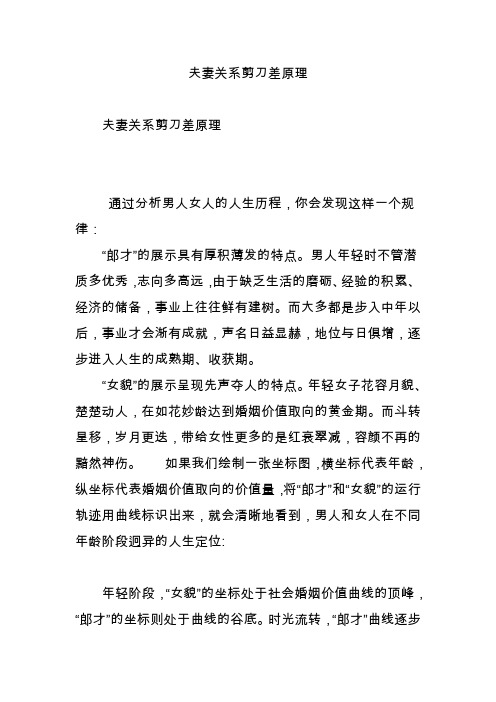 夫妻关系剪刀差原理

夫妻关系剪刀差原理

通过分析男人女人的人生历程，你会发现这样一个规律：

“郎才”的展示具有厚积薄发的特点。男人年轻时不管潜质多优秀，志向多高远，由于缺乏生活的磨砺、经验的积累、经济的储备，事业上往往鲜有建树。而大多都是步入中年以后，事业才会渐有成就，声名日益显赫，地位与日俱增，逐步进入人生的成熟期、收获期。

“女貌”的展示呈现先声夺人的特点。年轻女子花容月貌、楚楚动人，在如花妙龄达到婚姻价值取向的黄金期。而斗转星移，岁月更迭，带给女性更多的是红衰翠减，容颜不再的黯然神伤。 如果我们绘制一张坐标图，横坐标代表年龄，纵坐标代表婚姻价值取向的价值量，将“郎才”和“女貌”的运行轨迹用曲线标识出来，就会清晰地看到，男人和女人在不同年龄阶段迥异的人生定位:

年轻阶段，“女貌”的坐标处于社会婚姻价值曲线的顶峰，“郎才”的坐标则处于曲线的谷底。时光流转，“郎才”曲线逐步